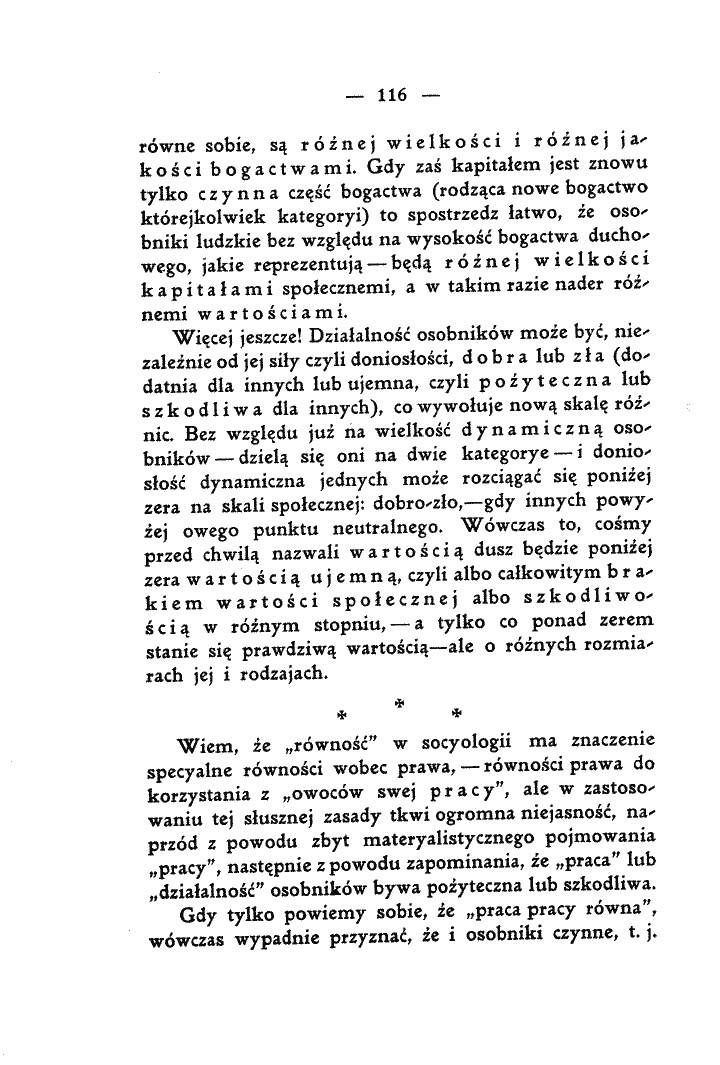 — 116 —

równe sobie, są różnej wielkości i różnej jakości bogactwami. Gdy zaś kapitałem jest znowu tylko czynna część bogactwa (rodząca nowe bogactwo którejkolwiek kategoryi) to spostrzedz łatwo, że osobniki ludzkie bez względu na wysokość bogactwa duchowego, jakie reprezentują — będą różnej wielkości kapitałami społecznemi, a w takim razie nader różnemi wartościami.

Więcej jeszcze! Działalność osobników może być, niezależnie od jej siły czyli doniosłości, dobra lub zła (dodatnia dla innych lub ujemna, czyli pożyteczna lub szkodliwa dla innych), co wywołuje nową skalę różnic. Bez względu już na wielkość dynamiczną osobników — dzielą się oni na dwie kategorye — i doniosłość dynamiczna jednych może rozciągać się poniżej zera na skali społecznej: dobro-zło,—gdy innych powyżej owego punktu neutralnego. Wówczas to, cośmy przed chwilą nazwali wartością dusz będzie poniżej zera wartością ujemną, czyli albo całkowitym brakiem wartości społecznej albo szkodliwością w różnym stopniu, — a tylko co ponad zerem stanie się prawdziwą wartością—ale o różnych rozmiarach jej i rodzajach.

* * *

Wiem, że „równość" w socyologii ma znaczenie specyalne równości wobec prawa, — równości prawa do korzystania z „owoców swej pracy", ale w zastosowaniu tej słusznej zasady tkwi ogromna niejasność, naprzód z powodu zbyt materyalistycznego pojmowania „pracy", następnie z powodu zapominania, że „praca" lub „działalność" osobników bywa pożyteczna lub szkodliwa.

Gdy tylko powiemy sobie, że „praca pracy równa", wówczas wypadnie przyznać, że i osobniki czynne, t. j.